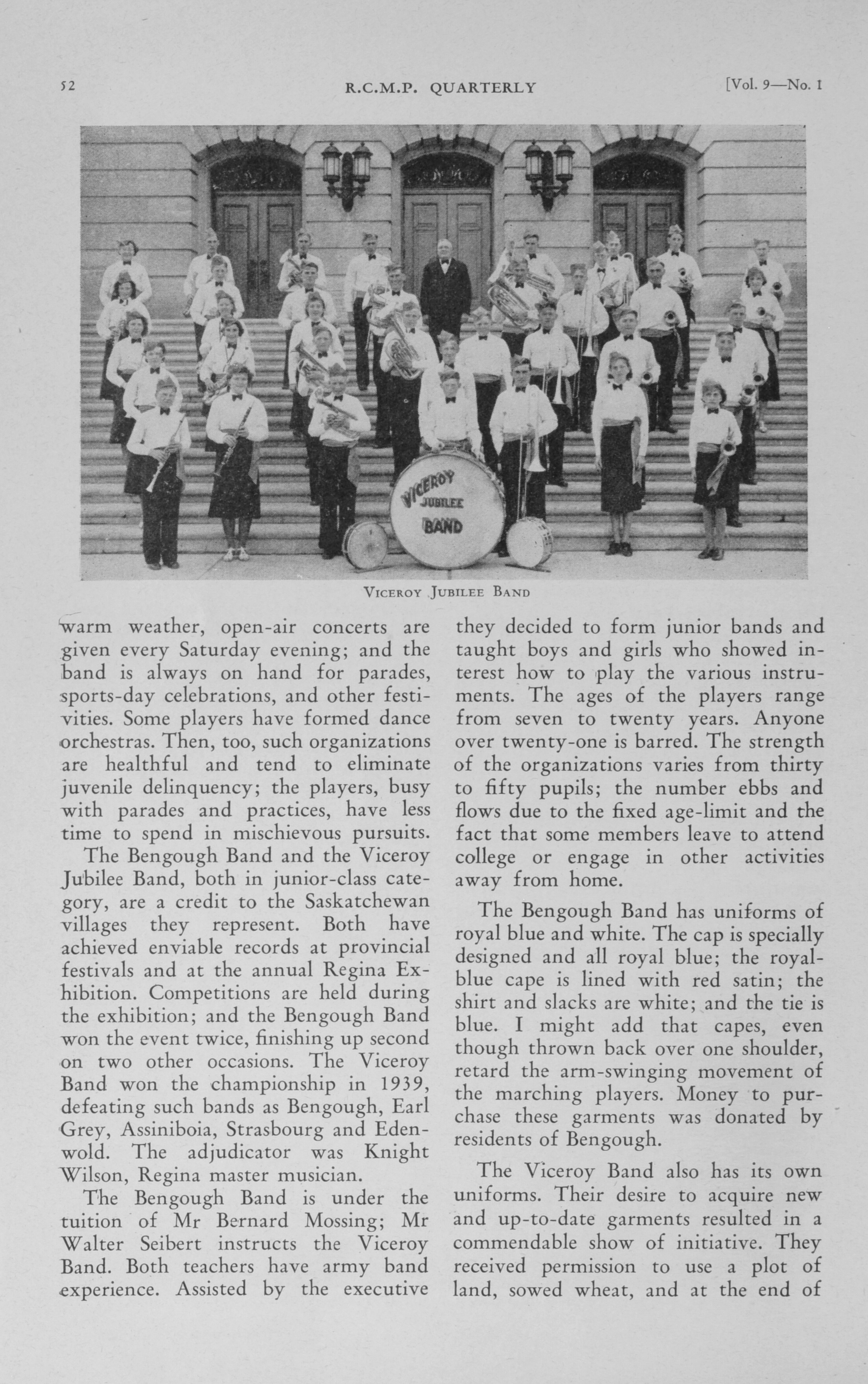 52 R.C.M.P. QUARTERLY [Vol. 9—No. 1

VICEROY JUBILEE BAND

VICEROY JUBILEE BAND

warm weather, open-air concerts are given every Saturday evening; and the band is always on hand for parades, sports-day celebrations, and other festivities. Some players have formed dance orchestras. Then, too, such organizations are healthful and tend to eliminate juvenile delinquency; the players, busy with parades and practices, have less time to spend in mischievous pursuits.

The Bengough Band and the Viceroy Jubilee Band, both in junior-class category, are a credit to the Saskatchewan villages they represent. Both have achieved enviable records at provincial festivals and at the annual Regina Exhibition. Competitions are held during the exhibition; and the Bengough Band won the event twice, finishing up second on two other occasions. The Viceroy Band won the championship in 1939, defeating such bands as Bengough, Earl Grey, Assiniboia, Strasbourg and Edenwold. The adjudicator was Knight Wilson, Regina master musician.

The Bengough Band is under the tuition of Mr Bernard Mossing; Mr Walter Seibert instructs the Viceroy Band. Both teachers have army band experience. Assisted by the executive they decided to form junior bands and taught boys and girls who showed interest how to play the various instruments. The ages of the players range from seven to twenty years. Anyone over twenty-one is barred. The strength of the organizations varies from thirty to fifty pupils; the number ebbs and flows due to the fixed age-limit and the fact that some members leave to attend college or engage in other activities away from home.

The Bengough Band has uniforms of royal blue and white. The cap is specially designed and all royal blue; the royal-blue cape is lined with red satin; the shirt and slacks are white; and the tie is blue. I might add that capes, even though thrown back over one shoulder, retard the arm-swinging movement of the marching players. Money to purchase these garments was donated by residents of Bengough.

The Viceroy Band also has its own uniforms. Their desire to acquire new and up-to-date garments resulted in a commendable show of initiative. They received permission to use a plot of land, sowed wheat, and at the end of